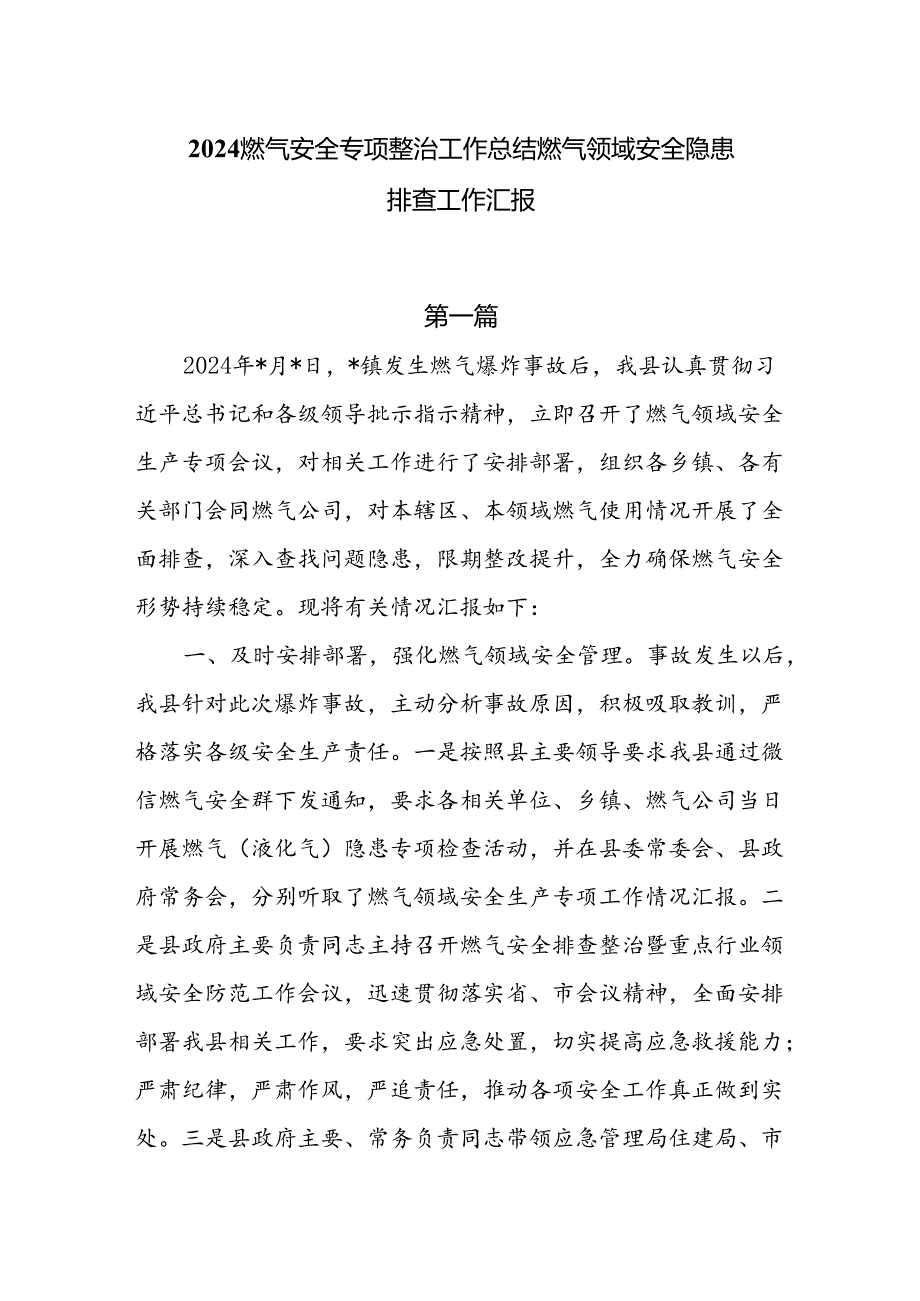 2024燃气安全专项整治工作总结燃气领域安全隐患排查工作汇报

第一篇

2024年*月*日，*镇发生燃气爆炸事故后，我县认真贯彻习近平总书记和各级领导批示指示精神，立即召开了燃气领域安全生产专项会议，对相关工作进行了安排部署，组织各乡镇、各有关部门会同燃气公司，对本辖区、本领域燃气使用情况开展了全面排查，深入查找问题隐患，限期整改提升，全力确保燃气安全形势持续稳定。现将有关情况汇报如下：

一、及时安排部署，强化燃气领域安全管理。事故发生以后，我县针对此次爆炸事故，主动分析事故原因，积极吸取教训，严格落实各级安全生产责任。一是按照县主要领导要求我县通过微信燃气安全群下发通知，要求各相关单位、乡镇、燃气公司当日开展燃气（液化气）隐患专项检查活动，并在县委常委会、县政府常务会，分别听取了燃气领域安全生产专项工作情况汇报。二是县政府主要负责同志主持召开燃气安全排查整治暨重点行业领域安全防范工作会议，迅速贯彻落实省、市会议精神，全面安排部署我县相关工作，要求突出应急处置，切实提高应急救援能力；严肃纪律，严肃作风，严追责任，推动各项安全工作真正做到实处。三是县政府主要、常务负责同志带领应急管理局住建局、市